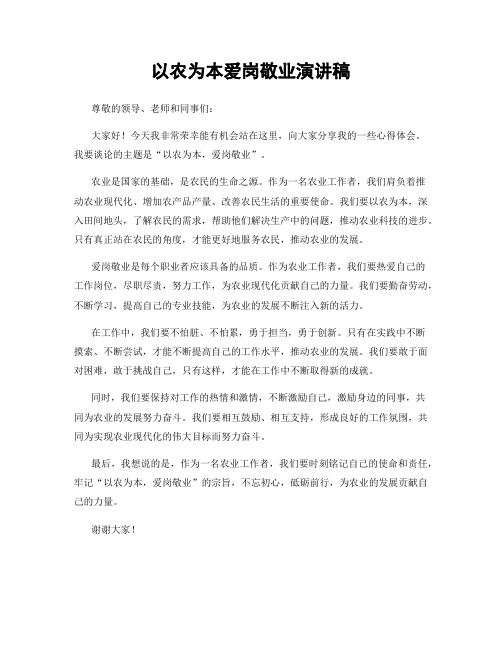 以农为本爱岗敬业演讲稿

尊敬的领导、老师和同事们：

大家好！今天我非常荣幸能有机会站在这里，向大家分享我的一些心得体会。我要谈论的主题是“以农为本，爱岗敬业”。

农业是国家的基础，是农民的生命之源。作为一名农业工作者，我们肩负着推动农业现代化、增加农产品产量、改善农民生活的重要使命。我们要以农为本，深入田间地头，了解农民的需求，帮助他们解决生产中的问题，推动农业科技的进步。只有真正站在农民的角度，才能更好地服务农民，推动农业的发展。

爱岗敬业是每个职业者应该具备的品质。作为农业工作者，我们要热爱自己的工作岗位，尽职尽责，努力工作，为农业现代化贡献自己的力量。我们要勤奋劳动，不断学习，提高自己的专业技能，为农业的发展不断注入新的活力。

在工作中，我们要不怕脏、不怕累，勇于担当，勇于创新。只有在实践中不断摸索、不断尝试，才能不断提高自己的工作水平，推动农业的发展。我们要敢于面对困难，敢于挑战自己，只有这样，才能在工作中不断取得新的成就。

同时，我们要保持对工作的热情和激情，不断激励自己，激励身边的同事，共同为农业的发展努力奋斗。我们要相互鼓励、相互支持，形成良好的工作氛围，共同为实现农业现代化的伟大目标而努力奋斗。

最后，我想说的是，作为一名农业工作者，我们要时刻铭记自己的使命和责任，牢记“以农为本，爱岗敬业”的宗旨，不忘初心，砥砺前行，为农业的发展贡献自己的力量。

谢谢大家！